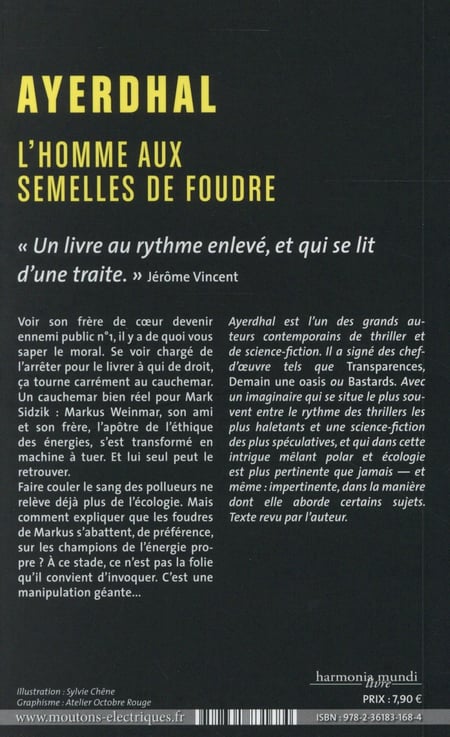 AYERDHAL

L'HOMME AUX
SEMELLES DE FOUDRE

« Un livre au rythme enlevé, et qui se lit d'une traite. » Jérôme Vincent

Voir son frère de cœur devenir ennemi public n°1, il y a de quoi vous saper le moral. Se voir chargé de l'arrêter pour le livrer à qui de droit, ça tourne carrément au cauchemar. Un cauchemar bien réel pour Mark Sidzik : Markus Weinmar, son ami et son frère, l'apôtre de l'éthique des énergies, s'est transformé en machine à tuer. Et lui seul peut le retrouver.

Faire couler le sang des pollueurs ne relève déjà plus de l'écologie. Mais comment expliquer que les foudres de Markus s'abattent, de préférence, sur les champions de l'énergie propre ? À ce stade, ce n'est pas la folie qu'il convient d'invoquer. C'est une manipulation géante...

Ayerdhal est l'un des grands auteurs contemporains de thriller et de science-fiction. Il a signé des chef-d'œuvre tels que Transparences, Demain une oasis ou Bastards. Avec un imaginaire qui se situe le plus souvent entre le rythme des thrillers les plus haletants et une science-fiction des plus spéculatives, et qui dans cette intrigue mêlant polar et écologie est plus pertinente que jamais — et même : impertinente, dans la manière dont elle aborde certains sujets. Texte revu par l'auteur.

Illustration : Sylvie Chêne
Graphisme : Atelier Octobre Rouge

harmonia mundi
livre

PRIX : 7,90 €

www.moutons-electriques.fr

ISBN : 978-2-36183-168-4